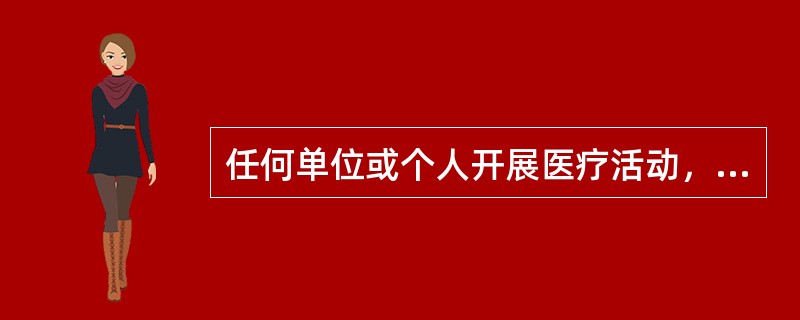 任何单位或个人开展医疗活动，...